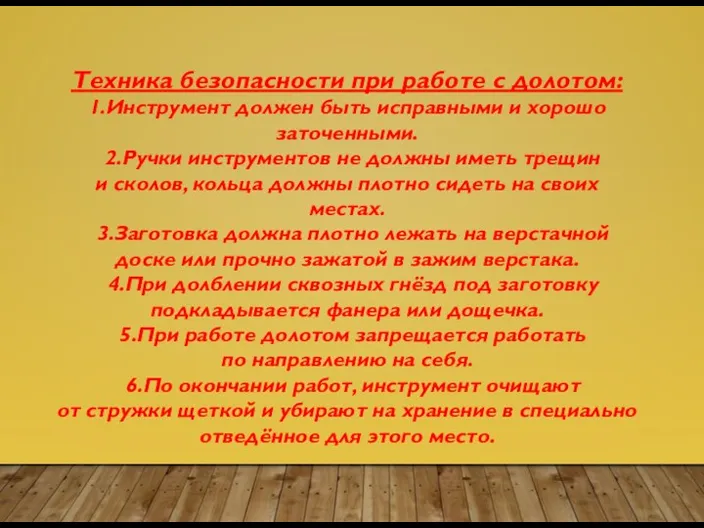 Техника безопасности при работе с долотом:
1.Инструмент должен быть исправными и хорошо заточенными.
2.Ручки инструментов не должны иметь трещин и сколов, кольца должны плотно сидеть на своих местах.
3.Заготовка должна плотно лежать на верстачной доске или прочно зажатой в зажим верстака.
4.При долблении сквозных гнёзд под заготовку подкладывается фанера или дощечка.
5.При работе долотом запрещается работать по направлению на себя.
6.По окончании работ, инструмент очищают от стружки щеткой и убирают на хранение в специально отведённое для этого место.